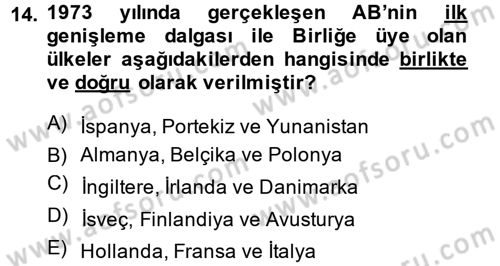 14. 1973 yılında gerçekleşen AB'nin ilk genişleme dalgası ile Birliğe üye olan ülkeler aşağıdakilerden hangisinde birlikte ve doğru olarak verilmiştir?

A) İspanya, Portekiz ve Yunanistan
B) Almanya, Belçika ve Polonya
C) İngiltere, İrlanda ve Danimarka
D) İsveç, Finlandiya ve Avusturya
E) Hollanda, Fransa ve İtalya

www.aofsoru.com